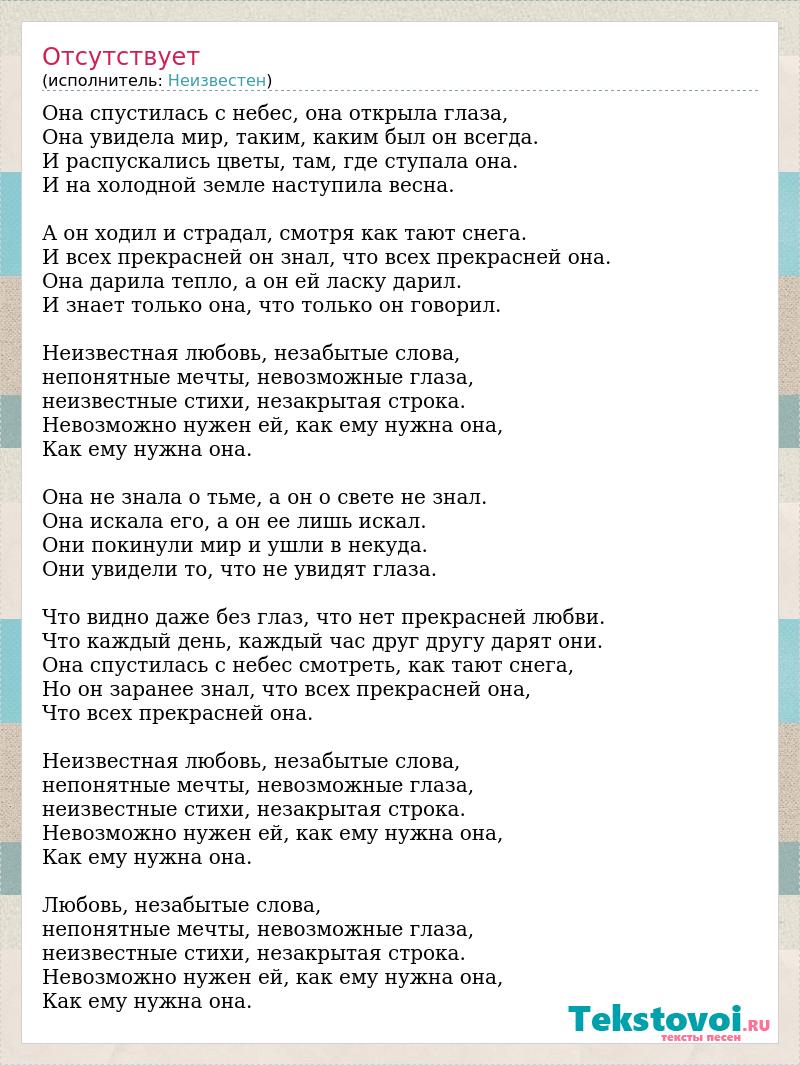 Отсутствует
(исполнитель: Неизвестен)

Она спустилась с небес, она открыла глаза,
Она увидела мир, таким, каким был он всегда.
И распускались цветы, там, где ступала она.
И на холодной земле наступила весна.

А он ходил и страдал, смотря как тают снега.
И всех прекрасней он знал, что всех прекрасней она.
Она дарила тепло, а он ей ласку дарил.
И знает только она, что только он говорил.

Неизвестная любовь, незабытые слова,
непонятные мечты, невозможные глаза,
неизвестные стихи, незакрытая строка.
Невозможно нужен ей, как ему нужна она,
Как ему нужна она.

Она не знала о тьме, а он о свете не знал.
Она искала его, а он ее лишь искал.
Они покинули мир и ушли в некуда.
Они увидели то, что не увидят глаза.

Что видно даже без глаз, что нет прекрасней любви.
Что каждый день, каждый час друг другу дарят они.
Она спустилась с небес смотреть, как тают снега,
Но он заранее знал, что всех прекрасней она,
Что всех прекрасней она.

Неизвестная любовь, незабытые слова,
непонятные мечты, невозможные глаза,
неизвестные стихи, незакрытая строка.
Невозможно нужен ей, как ему нужна она,
Как ему нужна она.

Любовь, незабытые слова,
непонятные мечты, невозможные глаза,
неизвестные стихи, незакрытая строка.
Невозможно нужен ей, как ему нужна она,
Как ему нужна она.

Tekstovoi.RU
тексты песен